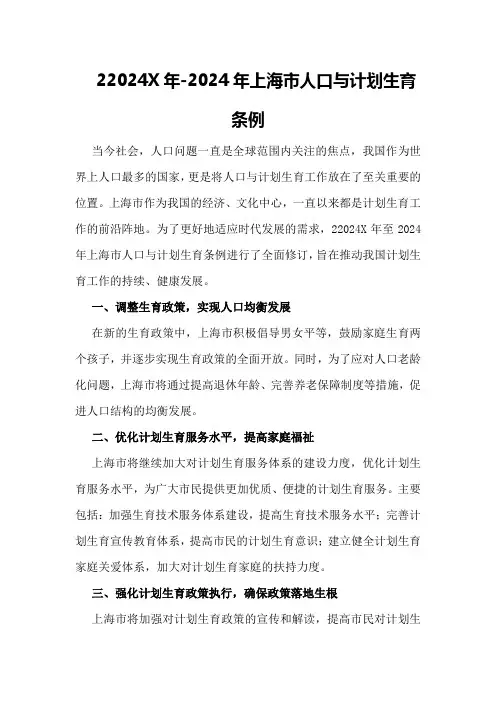 22024X 年-2024 年上海市人口与计划生育条例

当今社会，人口问题一直是全球范围内关注的焦点，我国作为世界上人口最多的国家，更是将人口与计划生育工作放在了至关重要的位置。上海市作为我国的经济、文化中心，一直以来都是计划生育工作的前沿阵地。为了更好地适应时代发展的需求，22024X 年至 2024 年上海市人口与计划生育条例进行了全面修订，旨在推动我国计划生育工作的持续、健康发展。

一、调整生育政策，实现人口均衡发展

在新的生育政策中，上海市积极倡导男女平等，鼓励家庭生育两个孩子，并逐步实现生育政策的全面开放。同时，为了应对人口老龄化问题，上海市将通过提高退休年龄、完善养老保障制度等措施，促进人口结构的均衡发展。

二、优化计划生育服务水平，提高家庭福祉

上海市将继续加大对计划生育服务体系的建设力度，优化计划生育服务水平，为广大市民提供更加优质、便捷的计划生育服务。主要包括：加强生育技术服务体系建设，提高生育技术服务水平；完善计划生育宣传教育体系，提高市民的计划生育意识；建立健全计划生育家庭关爱体系，加大对计划生育家庭的扶持力度。

三、强化计划生育政策执行，确保政策落地生根

上海市将加强对计划生育政策的宣传和解读，提高市民对计划生